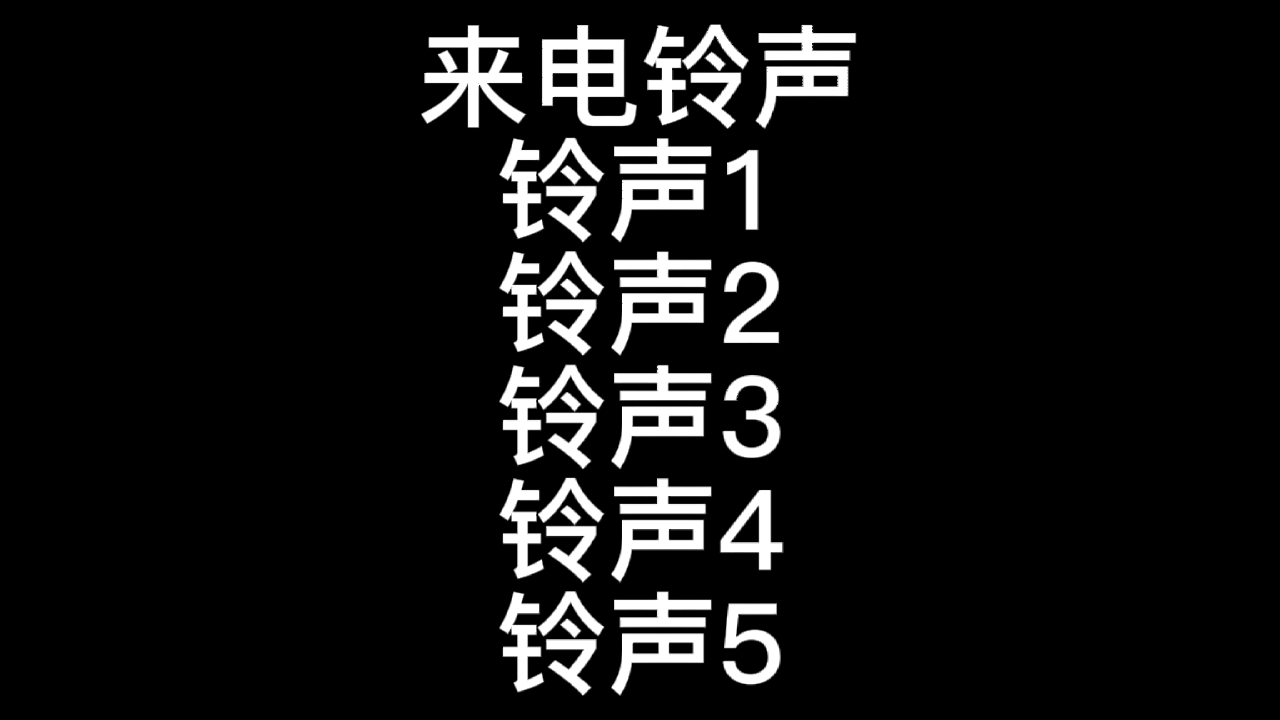 来电铃声
铃声1
铃声2
铃声3
铃声4
铃声5